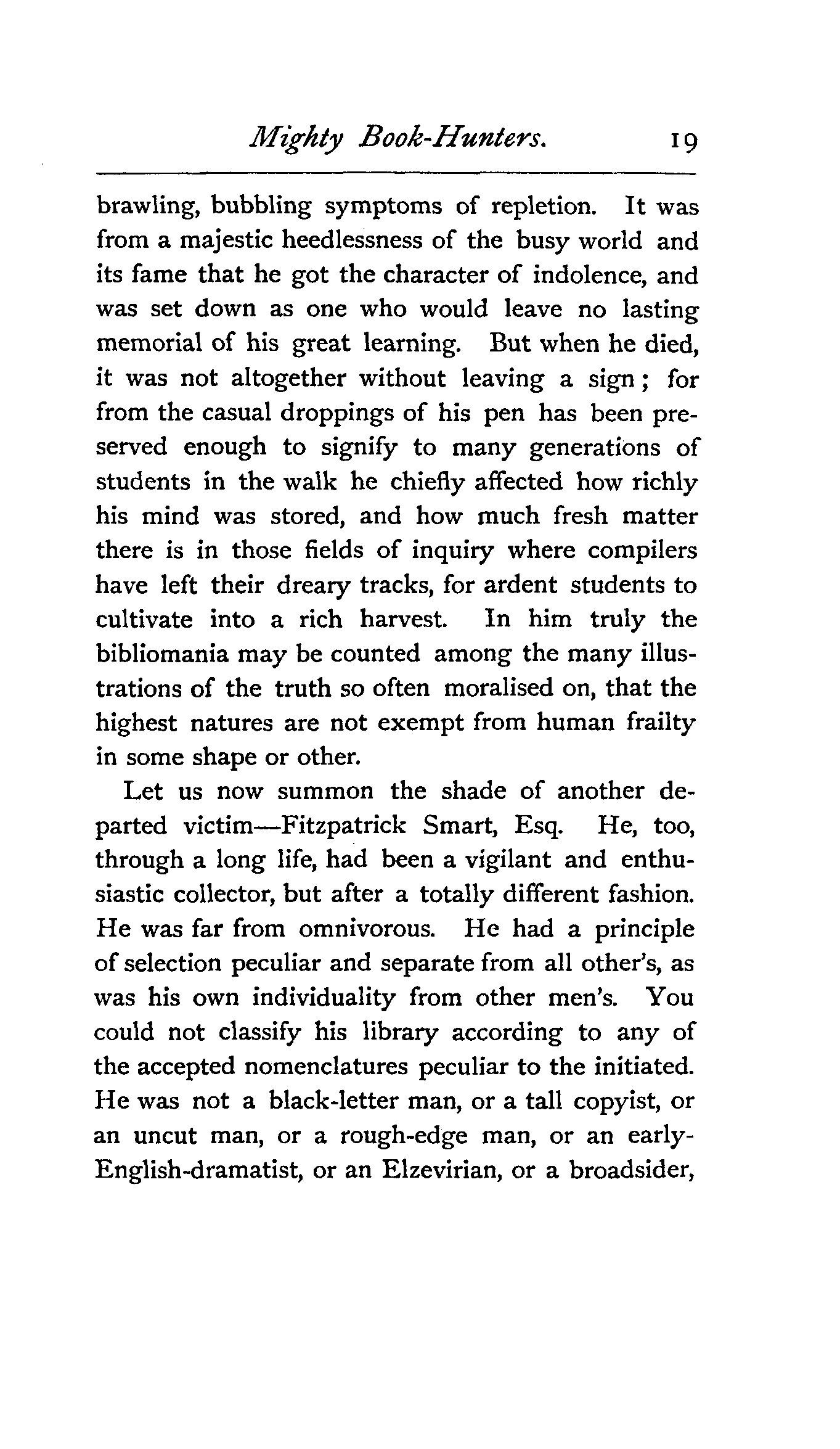 Mighty Book-Hunters. 19

brawling, bubbling symptoms of repletion. It was from a majestic heedlessness of the busy world and its fame that he got the character of indolence, and was set down as one who would leave no lasting memorial of his great learning. But when he died, it was not altogether without leaving a sign; for from the casual droppings of his pen has been preserved enough to signify to many generations of students in the walk he chiefly affected how richly his mind was stored, and how much fresh matter there is in those fields of inquiry where compilers have left their dreary tracks, for ardent students to cultivate into a rich harvest. In him truly the bibliomania may be counted among the many illustrations of the truth so often moralised on, that the highest natures are not exempt from human frailty in some shape or other.

Let us now summon the shade of another departed victim—Fitzpatrick Smart, Esq. He, too, through a long life, had been a vigilant and enthusiastic collector, but after a totally different fashion. He was far from omnivorous. He had a principle of selection peculiar and separate from all other's, as was his own individuality from other men's. You could not classify his library according to any of the accepted nomenclatures peculiar to the initiated. He was not a black-letter man, or a tall copyist, or an uncut man, or a rough-edge man, or an early-English-dramatist, or an Elzevirian, or a broadsider,